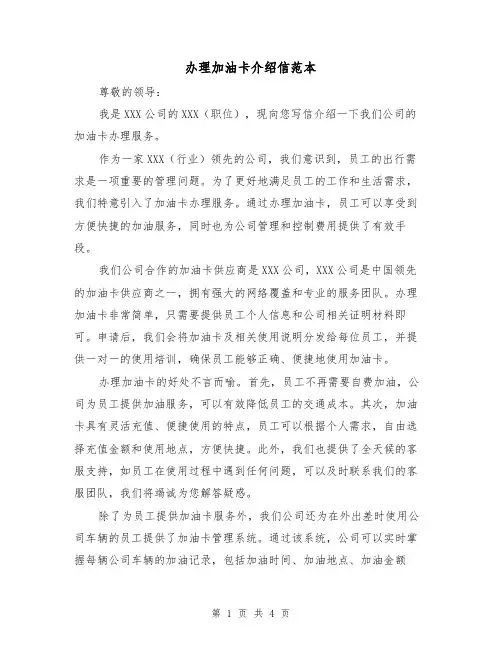 办理加油卡介绍信范本

尊敬的领导：

我是XXX公司的XXX（职位），现向您写信介绍一下我们公司的加油卡办理服务。

作为一家XXX（行业）领先的公司，我们意识到，员工的出行需求是一项重要的管理问题。为了更好地满足员工的工作和生活需求，我们特意引入了加油卡办理服务。通过办理加油卡，员工可以享受到方便快捷的加油服务，同时也为公司管理和控制费用提供了有效手段。

我们公司合作的加油卡供应商是XXX公司，XXX公司是中国领先的加油卡供应商之一，拥有强大的网络覆盖和专业的服务团队。办理加油卡非常简单，只需要提供员工个人信息和公司相关证明材料即可。申请后，我们会将加油卡及相关使用说明分发给每位员工，并提供一对一的使用培训，确保员工能够正确、便捷地使用加油卡。

办理加油卡的好处不言而喻。首先，员工不再需要自费加油，公司为员工提供加油服务，可以有效降低员工的交通成本。其次，加油卡具有灵活充值、便捷使用的特点，员工可以根据个人需求，自由选择充值金额和使用地点，方便快捷。此外，我们也提供了全天候的客服支持，如员工在使用过程中遇到任何问题，可以及时联系我们的客服团队，我们将竭诚为您解答疑惑。

除了为员工提供加油卡服务外，我们公司还为在外出差时使用公司车辆的员工提供了加油卡管理系统。通过该系统，公司可以实时掌握每辆公司车辆的加油记录，包括加油时间、加油地点、加油金额

第 1 页 共 4 页